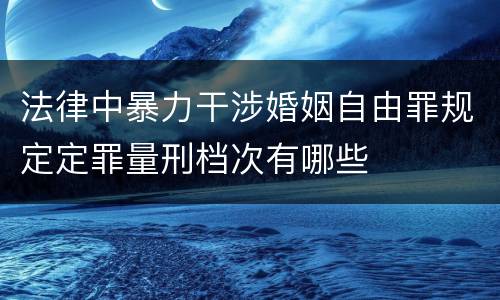 法律中暴力干涉婚姻自由罪规定定罪量刑档次有哪些